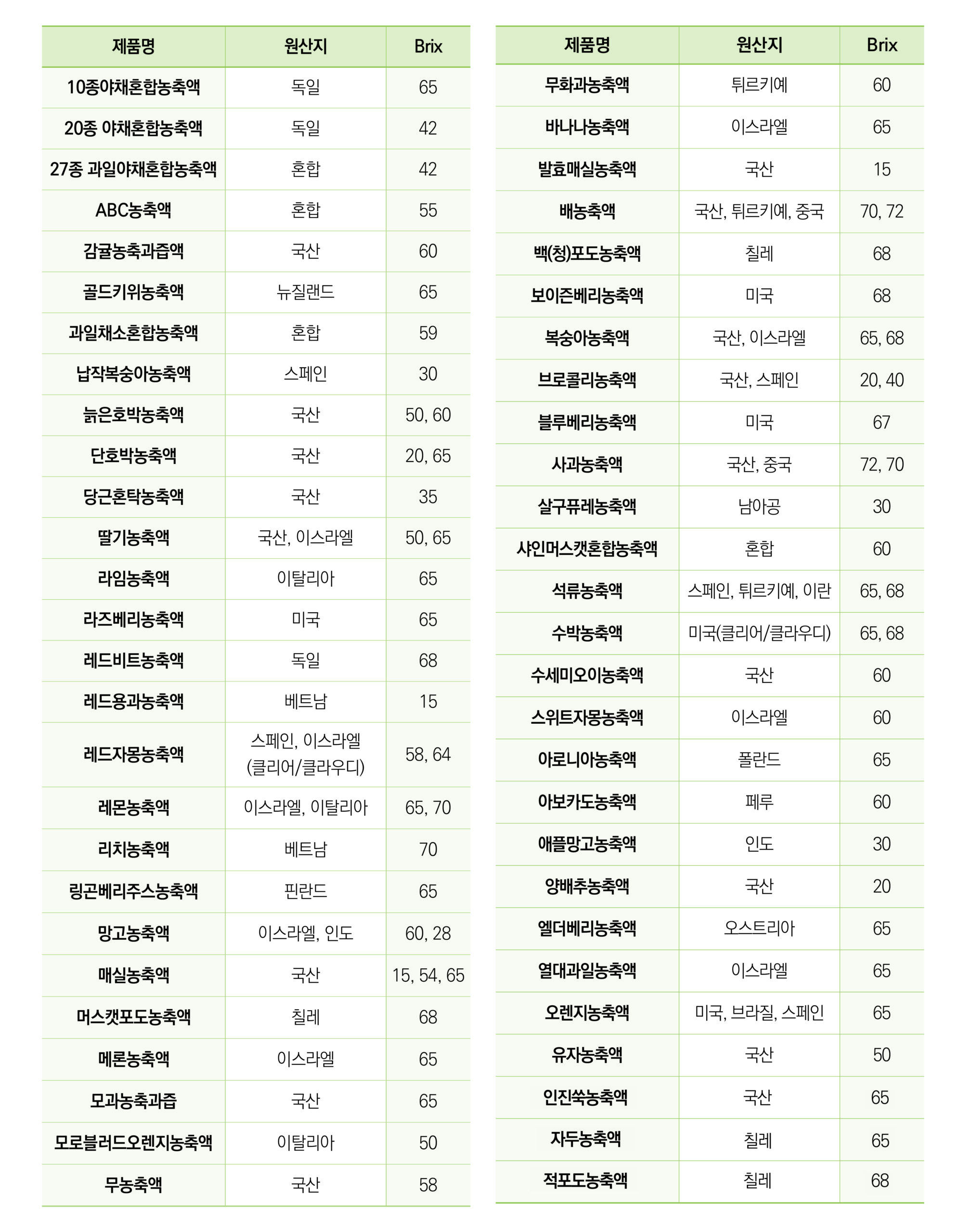 | 제품명 | 원산지 | Brix |
|---|---|---|
| 10종야채혼합농축액 | 독일 | 65 |
| 20종 야채혼합농축액 | 독일 | 42 |
| 27종 과일야채혼합농축액 | 혼합 | 42 |
| ABC농축액 | 혼합 | 55 |
| 감귤농축과즙액 | 국산 | 60 |
| 골드키위농축액 | 뉴질랜드 | 65 |
| 과일채소혼합농축액 | 혼합 | 59 |
| 납작복숭아농축액 | 스페인 | 30 |
| 늙은호박농축액 | 국산 | 50, 60 |
| 단호박농축액 | 국산 | 20, 65 |
| 당근혼탁농축액 | 국산 | 35 |
| 딸기농축액 | 국산, 이스라엘 | 50, 65 |
| 라임농축액 | 이탈리아 | 65 |
| 라즈베리농축액 | 미국 | 65 |
| 레드비트농축액 | 독일 | 68 |
| 레드용과농축액 | 베트남 | 15 |
| 레드자몽농축액 | 스페인, 이스라엘 (클리어/클라우디) | 58, 64 |
| 레몬농축액 | 이스라엘, 이탈리아 | 65, 70 |
| 리치농축액 | 베트남 | 70 |
| 링곤베리주스농축액 | 핀란드 | 65 |
| 망고농축액 | 이스라엘, 인도 | 60, 28 |
| 매실농축액 | 국산 | 15, 54, 65 |
| 머스캣포도농축액 | 칠레 | 68 |
| 메론농축액 | 이스라엘 | 65 |
| 모과농축과즙 | 국산 | 65 |
| 모로블러드오렌지농축액 | 이탈리아 | 50 |
| 무농축액 | 국산 | 58 |

| 제품명 | 원산지 | Brix |
|---|---|---|
| 무화과농축액 | 튀르키예 | 60 |
| 바나나농축액 | 이스라엘 | 65 |
| 발효매실농축액 | 국산 | 15 |
| 배농축액 | 국산, 튀르키예, 중국 | 70, 72 |
| 백(청)포도농축액 | 칠레 | 68 |
| 보이즌베리농축액 | 미국 | 68 |
| 복숭아농축액 | 국산, 이스라엘 | 65, 68 |
| 브로콜리농축액 | 국산, 스페인 | 20, 40 |
| 블루베리농축액 | 미국 | 67 |
| 사과농축액 | 국산, 중국 | 72, 70 |
| 살구퓨레농축액 | 남아공 | 30 |
| 샤인머스캣혼합농축액 | 혼합 | 60 |
| 석류농축액 | 스페인, 튀르키예, 이란 | 65, 68 |
| 수박농축액 | 미국(클리어/클라우디) | 65, 68 |
| 수세미오이농축액 | 국산 | 60 |
| 스위트자몽농축액 | 이스라엘 | 60 |
| 아로니아농축액 | 폴란드 | 65 |
| 아보카도농축액 | 페루 | 60 |
| 애플망고농축액 | 인도 | 30 |
| 양배추농축액 | 국산 | 20 |
| 엘더베리농축액 | 오스트리아 | 65 |
| 열대과일농축액 | 이스라엘 | 65 |
| 오렌지농축액 | 미국, 브라질, 스페인 | 65 |
| 유자농축액 | 국산 | 50 |
| 인진쑥농축액 | 국산 | 65 |
| 자두농축액 | 칠레 | 65 |
| 적포도농축액 | 칠레 | 68 |